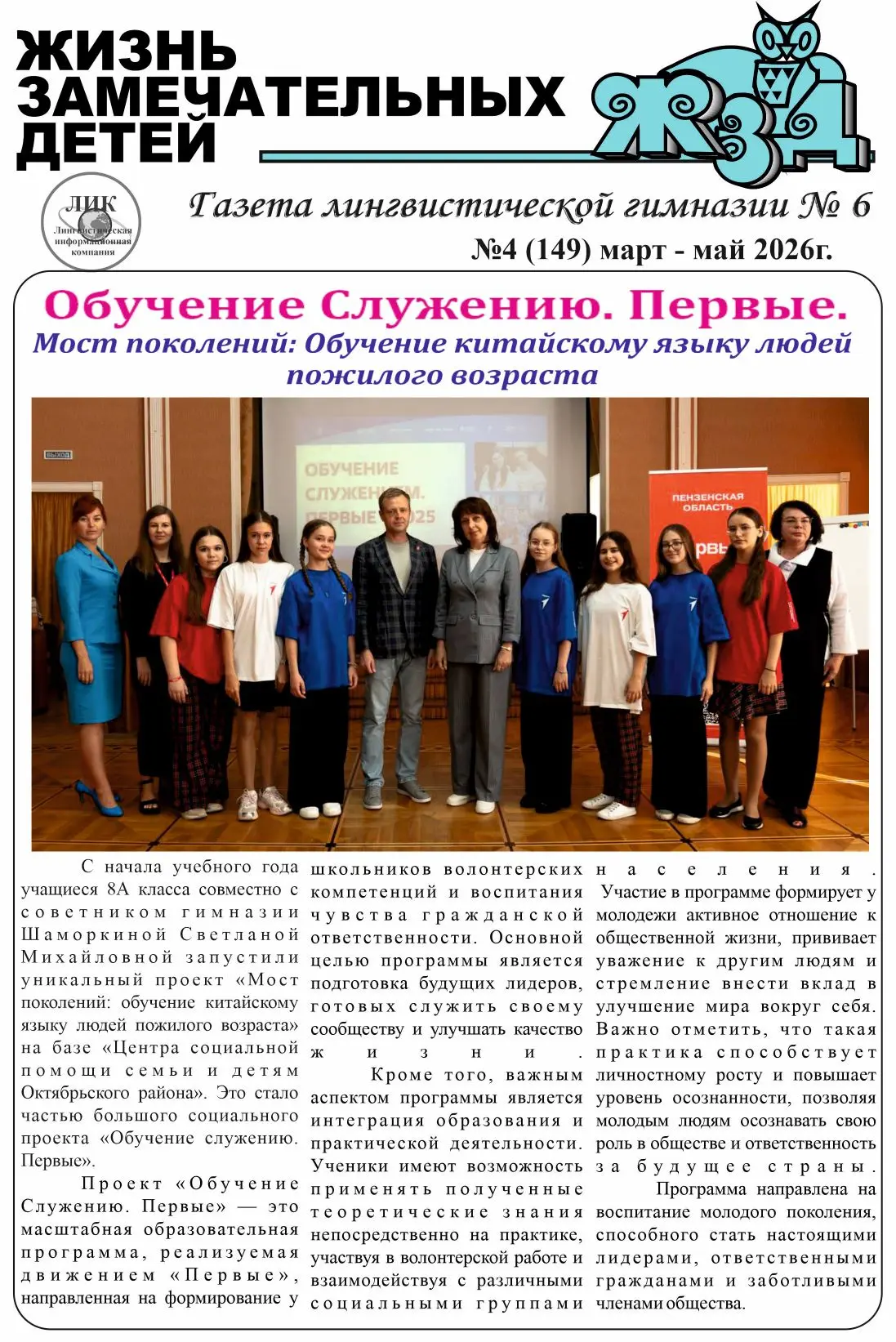 ЖИЗНЬ ЗАМЕЧАТЕЛЬНЫХ ДЕТЕЙ

ЖЗД

ЛИК Лингвистическая информационная компания

Газета лингвистической гимназии № 6

№4 (149) март - май 2026г.

Обучение Служению. Первые.

Мост поколений: Обучение китайскому языку людей пожилого возраста

ВЫХОД

ОБУЧЕНИЕ СЛУЖЕНИЮ. ПЕРВЫЕ 2025

ПЕНЗЕНСКАЯ ОБЛАСТЬ

С начала учебного года учащиеся 8А класса совместно с советником гимназии Шаморкиной Светланой Михайловной запустили уникальный проект «Мост поколений: обучение китайскому языку людей пожилого возраста» на базе «Центра социальной помощи семьи и детям Октябрьского района». Это стало частью большого социального проекта «Обучение служению. Первые».

Проект «Обучение Служению. Первые» — это масштабная образовательная программа, реализуемая движением «Первые», направленная на формирование у школьников волонтерских компетенций и воспитания чувства гражданской ответственности. Основной целью программы является подготовка будущих лидеров, готовых служить своему сообществу и улучшать качество жизни.

Кроме того, важным аспектом программы является интеграция образования и практической деятельности. Ученики имеют возможность применять полученные теоретические знания непосредственно на практике, участвуя в волонтерской работе и взаимодействуя с различными социальными группами населения.

Участие в программе формирует у молодежи активное отношение к общественной жизни, прививает уважение к другим людям и стремление внести вклад в улучшение мира вокруг себя. Важно отметить, что такая практика способствует личностному росту и повышает уровень осознанности, позволяя молодым людям осознавать свою роль в обществе и ответственность за будущее страны.

Программа направлена на воспитание молодого поколения, способного стать настоящими лидерами, ответственными гражданами и заботливыми членами общества.